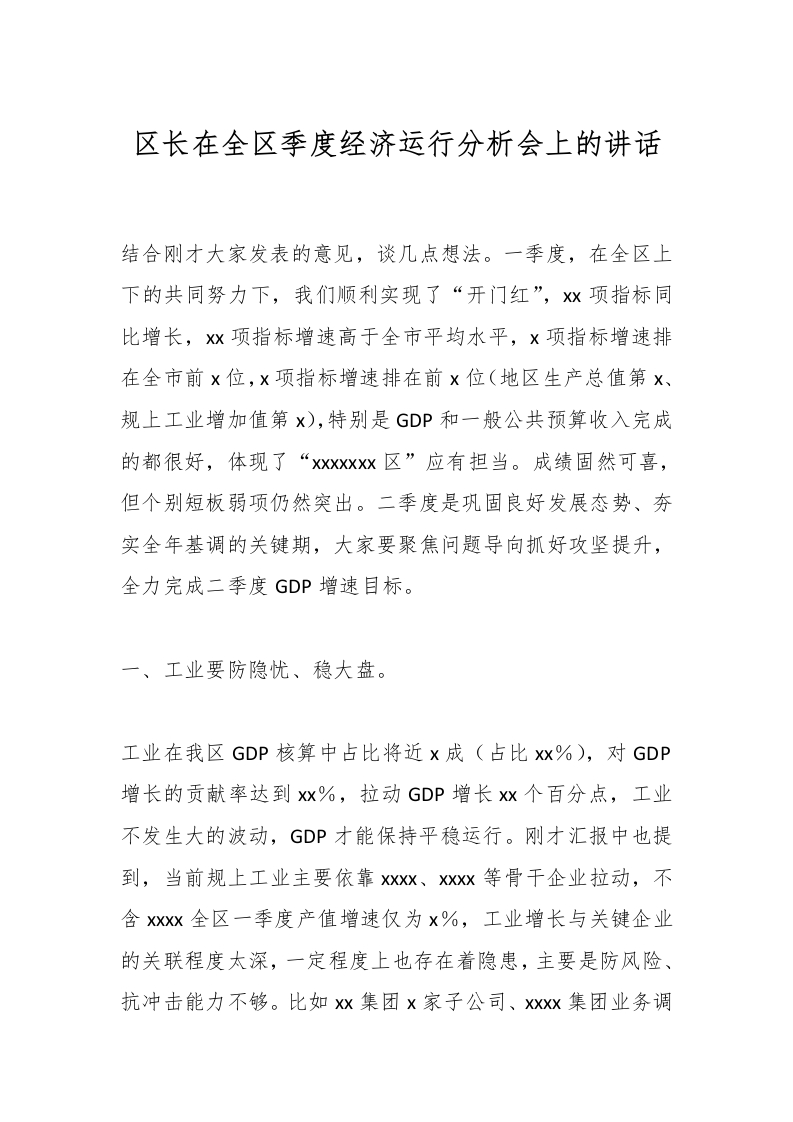 区长在全区季度经济运行分析会上的讲话

结合刚才大家发表的意见，谈几点想法。一季度，在全区上下的共同努力下，我们顺利实现了“开门红”，xx 项指标同比增长，xx 项指标增速高于全市平均水平，x 项指标增速排在全市前 x 位，x 项指标增速排在前 x 位（地区生产总值第 x、规上工业增加值第 x），特别是 GDP 和一般公共预算收入完成的都很好，体现了“xxxxxxx 区”应有担当。成绩固然可喜，但个别短板弱项仍然突出。二季度是巩固良好发展态势、夯实全年基调的关键期，大家要聚焦问题导向抓好攻坚提升，全力完成二季度 GDP 增速目标。

一、工业要防隐忧、稳大盘。

工业在我区 GDP 核算中占比将近 x 成（占比 xx%），对 GDP 增长的贡献率达到 xx%，拉动 GDP 增长 xx 个百分点，工业不发生大的波动，GDP 才能保持平稳运行。刚才汇报中也提到，当前规上工业主要依靠 xxxx、xxxx 等骨干企业拉动，不含 xxxx 全区一季度产值增速仅为 x%，工业增长与关键企业的关联程度太深，一定程度上也存在着隐患，主要是防风险、抗冲击能力不够。比如 xx 集团 x 家子公司、xxxx 集团业务调